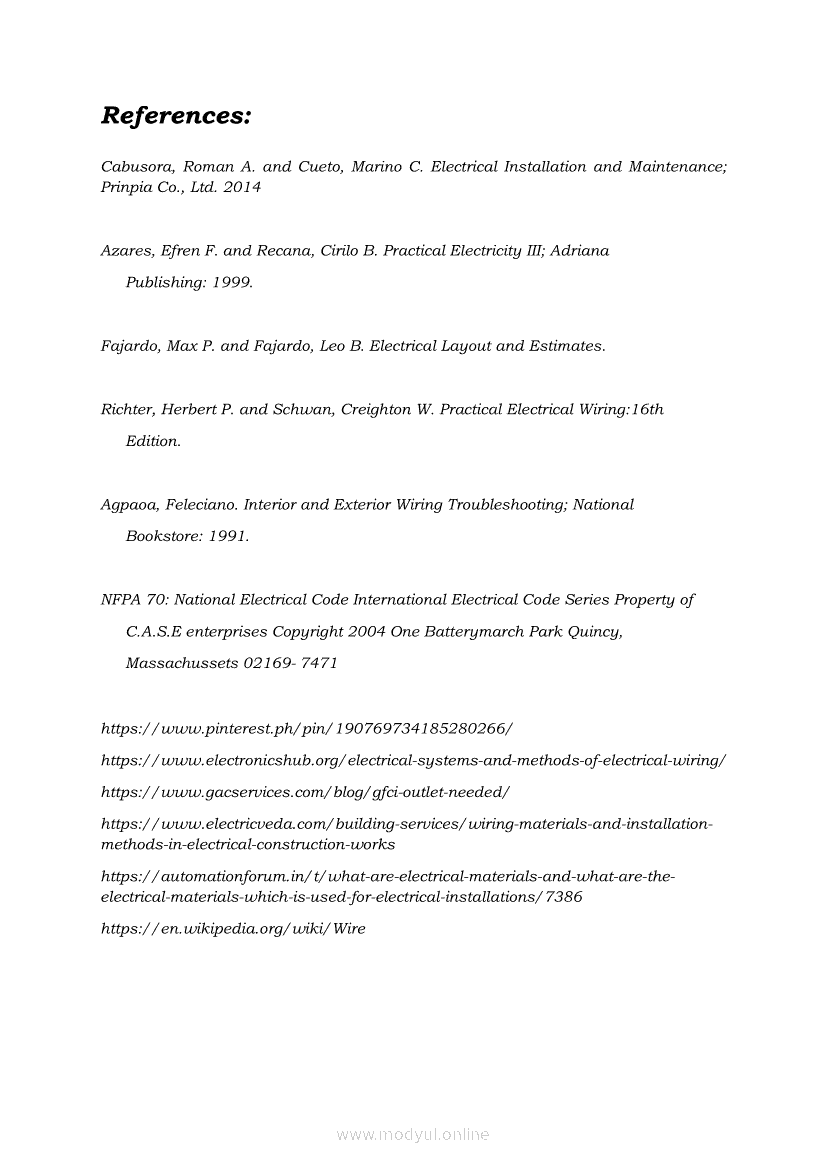 References:

Cabusora, Roman A. and Cueto, Marino C. Electrical Installation and Maintenance; Prinpia Co., Ltd. 2014

Azares, Efren F. and Recana, Cirilo B. Practical Electricity III; Adriana Publishing: 1999.

Fajardo, Max P. and Fajardo, Leo B. Electrical Layout and Estimates.

Richter, Herbert P. and Schwan, Creighton W. Practical Electrical Wiring:16th Edition.

Agpaoa, Feleciano. Interior and Exterior Wiring Troubleshooting; National Bookstore: 1991.

NFPA 70: National Electrical Code International Electrical Code Series Property of C.A.S.E enterprises Copyright 2004 One Batterymarch Park Quincy, Massachussets 02169- 7471

https://www.pinterest.ph/pin/190769734185280266/

https://www.electronicshub.org/electrical-systems-and-methods-of-electrical-wiring/

https://www.gacservices.com/blog/gfci-outlet-needed/

https://www.electricveda.com/building-services/wiring-materials-and-installation-methods-in-electrical-construction-works

https://automationforum.in/t/what-are-electrical-materials-and-what-are-the-electrical-materials-which-is-used-for-electrical-installations/7386

https://en.wikipedia.org/wiki/Wire

www.modyul.online